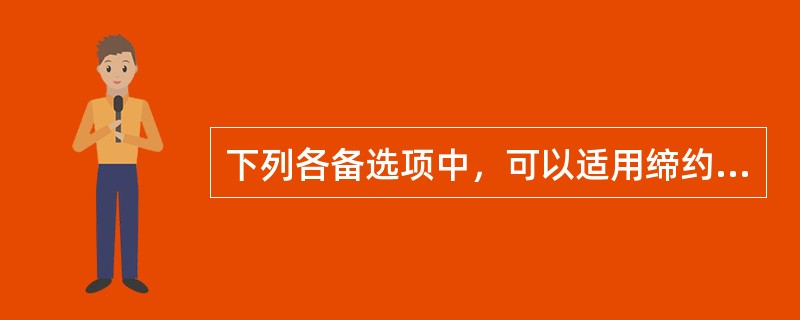 下列各备选项中，可以适用缔约...